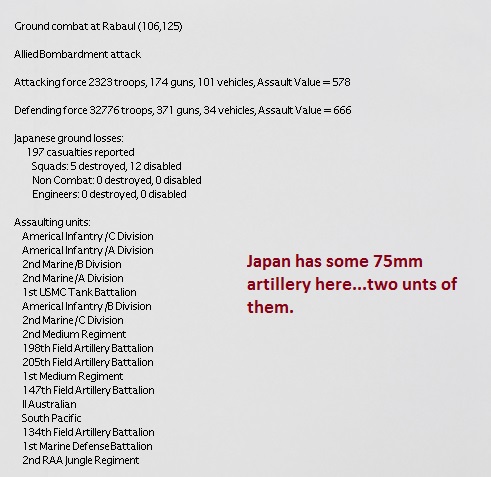 Ground combat at Rabaul (106,125)

Allied Bombardment attack

Attacking force 2323 troops, 174 guns, 101 vehicles, Assault Value = 578

Defending force 32776 troops, 371 guns, 34 vehicles, Assault Value = 666

Japanese ground losses:
197 casualties reported
Squads: 5 destroyed, 12 disabled
Non Combat: 0 destroyed, 0 disabled
Engineers: 0 destroyed, 0 disabled

Assaulting units:
Americal Infantry /C Division
Americal Infantry /A Division
2nd Marine /B Division
2nd Marine /A Division
1st USMC Tank Battalion
Americal Infantry /B Division
2nd Marine /C Division
2nd Medium Regiment
198th Field Artillery Battalion
205th Field Artillery Battalion
1st Medium Regiment
147th Field Artillery Battalion
II Australian
South Pacific
134th Field Artillery Battalion
1st Marine Defense Battalion
2nd RAA Jungle Regiment

Japan has some 75mm artillery here...two unts of them.